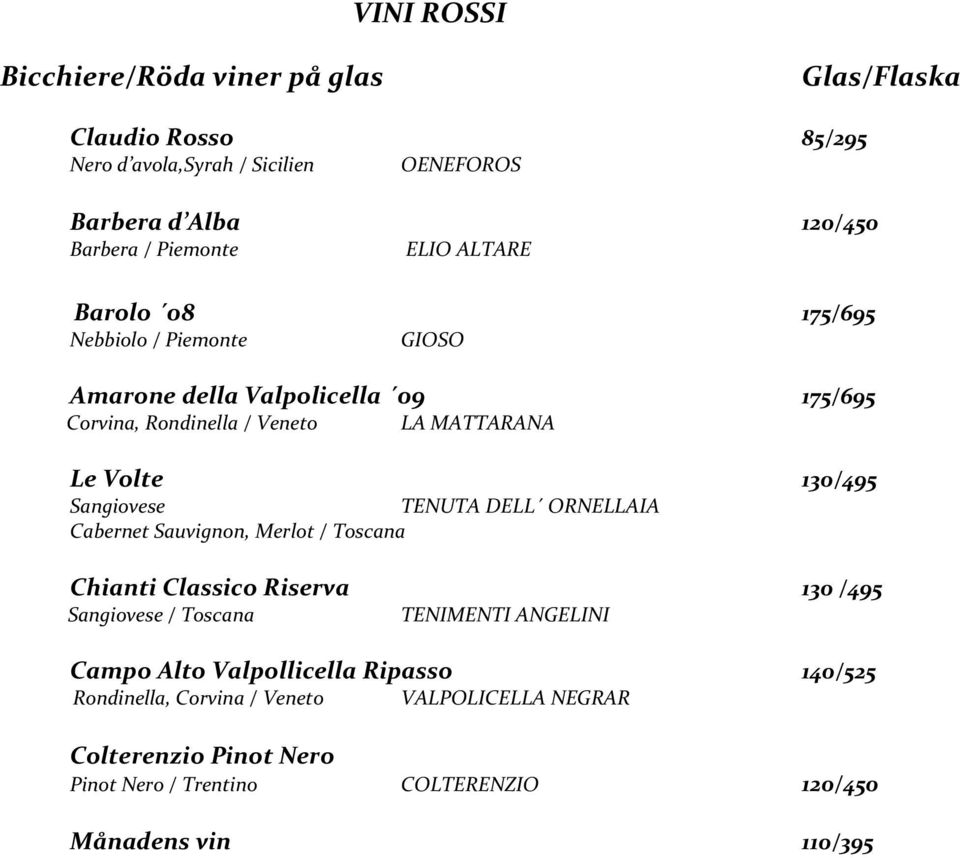 VINI ROSSI

Bicchiere/Röda viner på glas Glas/Flaska

Claudio Rosso 85/295
Nero d'avola,Syrah / Sicilien OENEFOROS

Barbera d'Alba 120/450
Barbera / Piemonte ELIO ALTARE

Barolo ´08 175/695
Nebbiolo / Piemonte GIOSO

Amarone della Valpolicella ´09 175/695
Corvina, Rondinella / Veneto LA MATTARANA

Le Volte 130/495
Sangiovese TENUTA DELL´ ORNELLAIA
Cabernet Sauvignon, Merlot / Toscana

Chianti Classico Riserva 130 /495
Sangiovese / Toscana TENIMENTI ANGELINI

Campo Alto Valpollicella Ripasso 140/525
Rondinella, Corvina / Veneto VALPOLICELLA NEGRAR

Colterenzio Pinot Nero
Pinot Nero / Trentino COLTERENZIO 120/450

Månadens vin 110/395